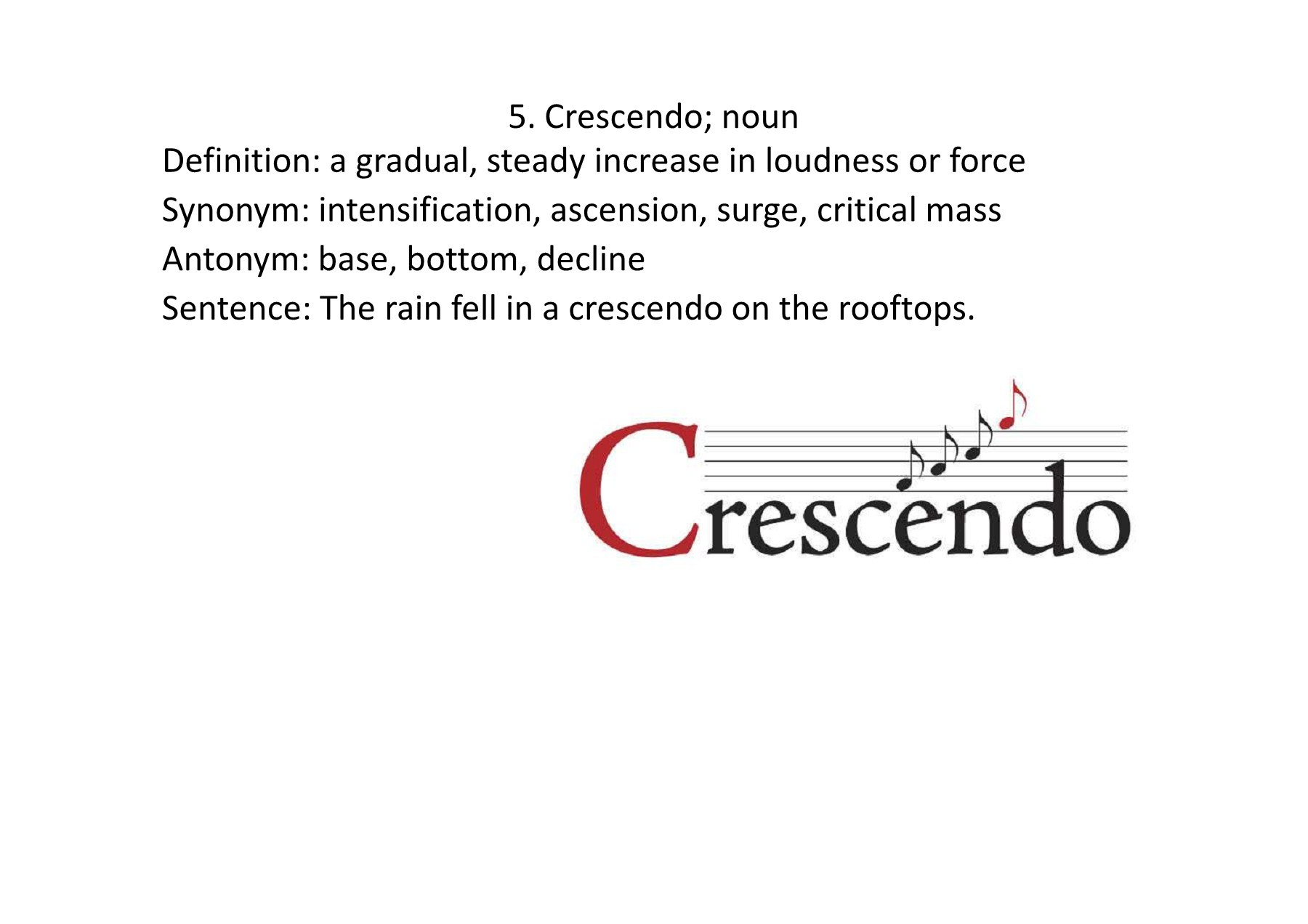 5. Crescendo; noun

Definition: a gradual, steady increase in loudness or force

Synonym: intensification, ascension, surge, critical mass

Antonym: base, bottom, decline

Sentence: The rain fell in a crescendo on the rooftops.

Crescendo